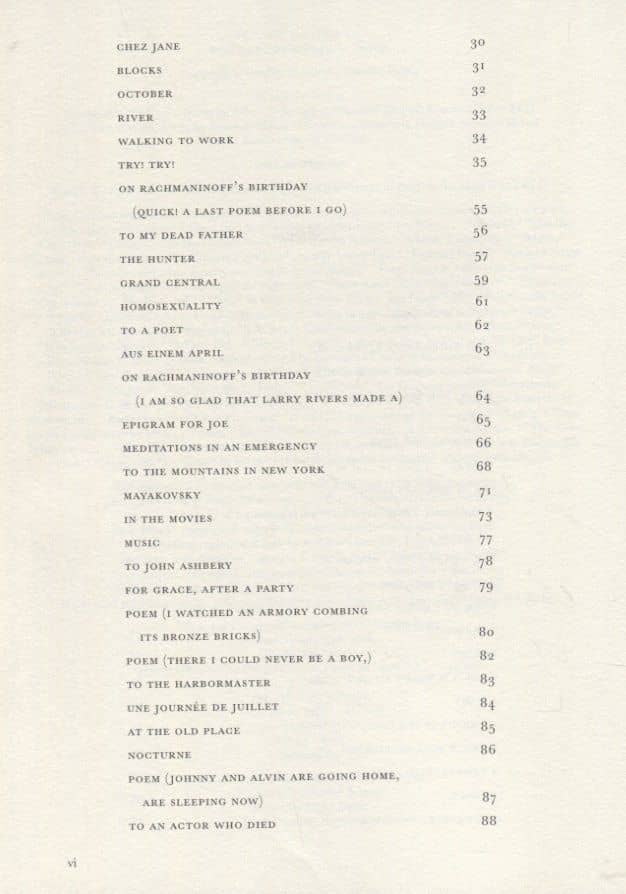 CHEZ JANE 30
BLOCKS 31
OCTOBER 32
RIVER 33
WALKING TO WORK 34
TRY! TRY! 35
ON RACHMANINOFF'S BIRTHDAY
(QUICK! A LAST POEM BEFORE I GO) 55
TO MY DEAD FATHER 56
THE HUNTER 57
GRAND CENTRAL 59
HOMOSEXUALITY 61
TO A POET 62
AUS EINEM APRIL 63
ON RACHMANINOFF'S BIRTHDAY
(I AM SO GLAD THAT LARRY RIVERS MADE A) 64
EPIGRAM FOR JOE 65
MEDITATIONS IN AN EMERGENCY 66
TO THE MOUNTAINS IN NEW YORK 68
MAYAKOVSKY 71
IN THE MOVIES 73
MUSIC 77
TO JOHN ASHBERY 78
FOR GRACE, AFTER A PARTY 79
POEM (I WATCHED AN ARMORY COMBING
ITS BRONZE BRICKS) 80
POEM (THERE I COULD NEVER BE A BOY,) 82
TO THE HARBORMASTER 83
UNE JOURNÉE DE JUILLET 84
AT THE OLD PLACE 85
NOCTURNE 86
POEM (JOHNNY AND ALVIN ARE GOING HOME,
ARE SLEEPING NOW) 87
TO AN ACTOR WHO DIED 88

vi